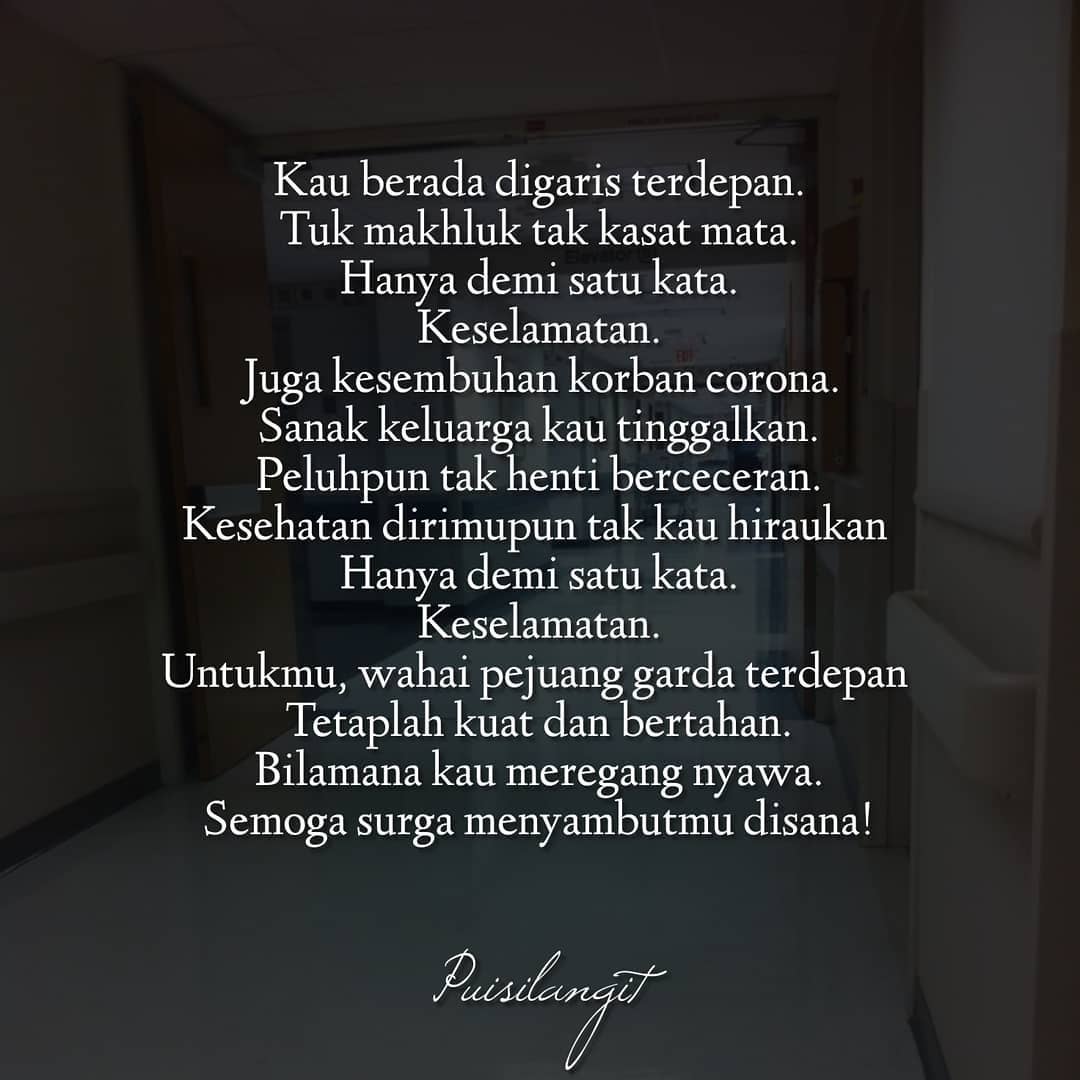 Kau berada digaris terdepan.
Tuk makhluk tak kasat mata.
Hanya demi satu kata.
Keselamatan.
Juga kesembuhan korban corona.
Sanak keluarga kau tinggalkan.
Peluhpun tak henti berceceran.
Kesehatan dirimupun tak kau hiraukan
Hanya demi satu kata.
Keselamatan.
Untukmu, wahai pejuang garda terdepan
Tetaplah kuat dan bertahan.
Bilamana kau meregang nyawa.
Semoga surga menyambutmu disana!

Puisilangit